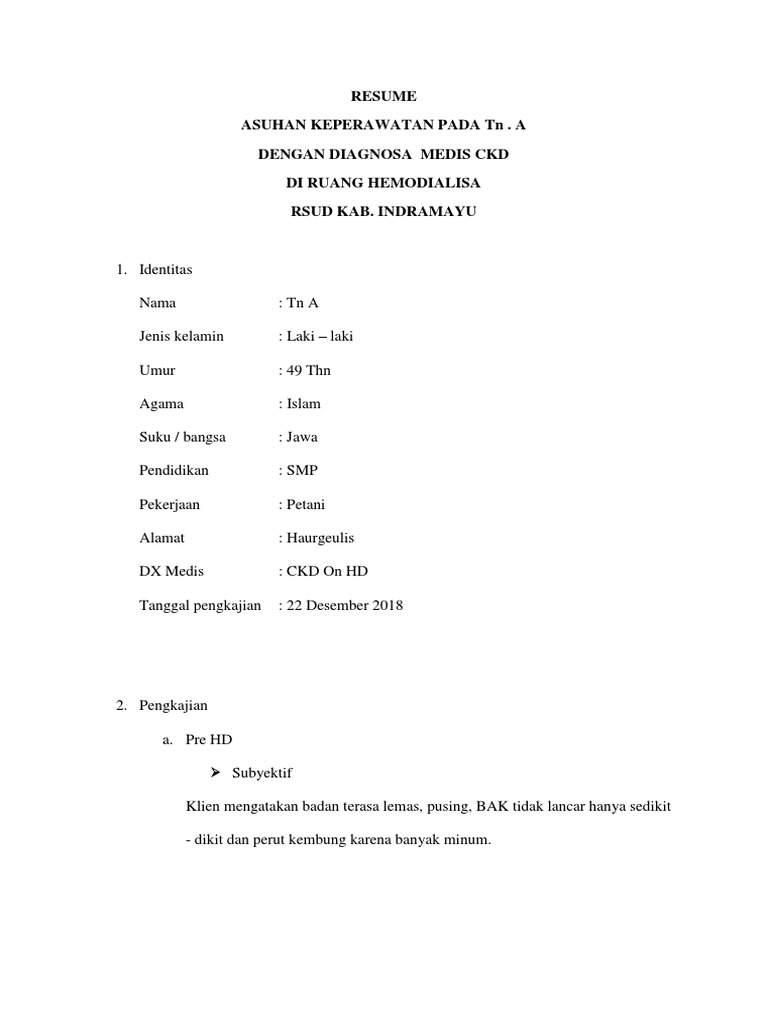 RESUME
ASUHAN KEPERAWATAN PADA Tn . A
DENGAN DIAGNOSA MEDIS CKD
DI RUANG HEMODIALISA
RSUD KAB. INDRAMAYU

1. Identitas

Nama : Tn A

Jenis kelamin : Laki – laki

Umur : 49 Thn

Agama : Islam

Suku / bangsa : Jawa

Pendidikan : SMP

Pekerjaan : Petani

Alamat : Haurgeulis

DX Medis : CKD On HD

Tanggal pengkajian : 22 Desember 2018

2. Pengkajian

a. Pre HD

➢ Subyektif

Klien mengatakan badan terasa lemas, pusing, BAK tidak lancar hanya sedikit - dikit dan perut kembung karena banyak minum.